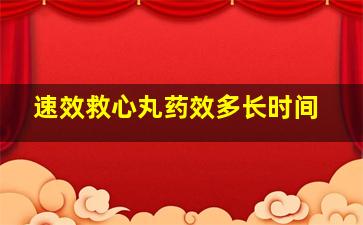 速效救心丸药效多长时间